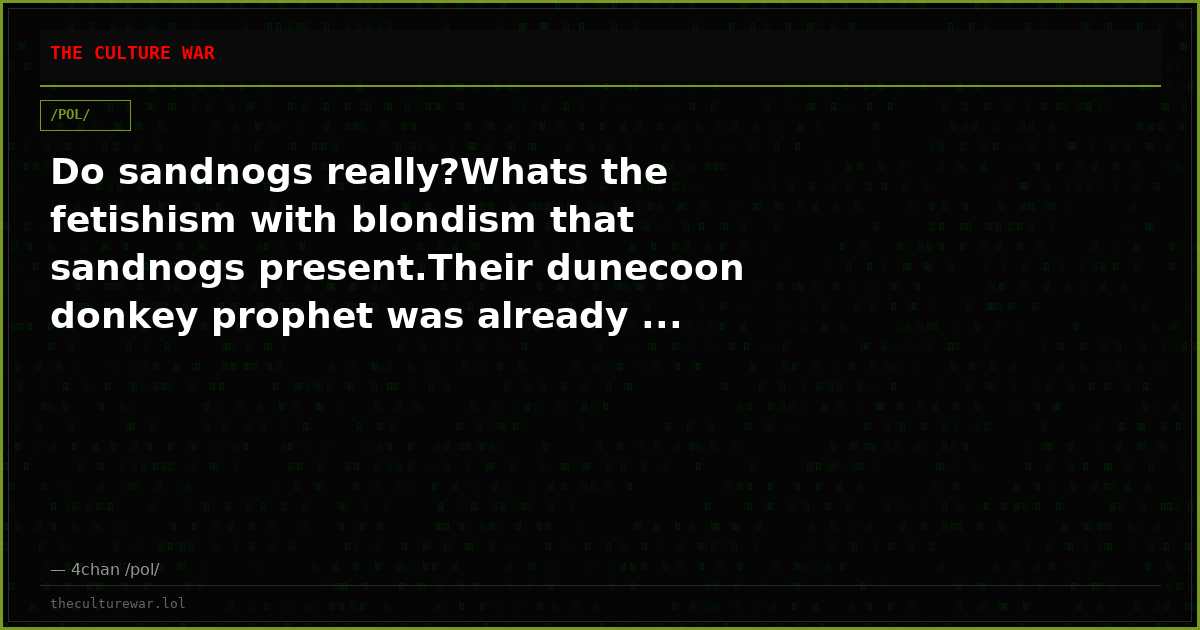 THE CULTURE WAR

/POL/

Do sandnogs really?Whats the fetishism with blondism that sandnogs present.Their dunecoon donkey prophet was already ...

— 4chan /pol/

theculturewar.lol